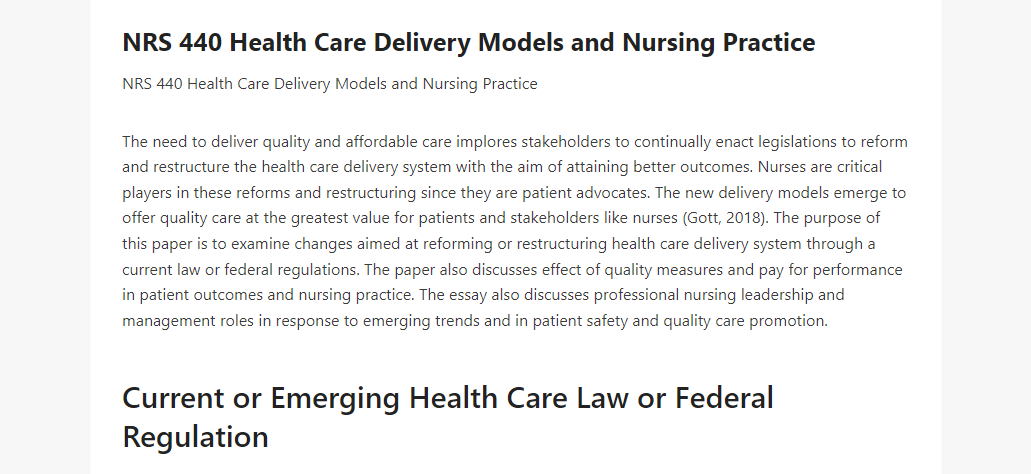 NRS 440 Health Care Delivery Models and Nursing Practice

NRS 440 Health Care Delivery Models and Nursing Practice

The need to deliver quality and affordable care implores stakeholders to continually enact legislations to reform and restructure the health care delivery system with the aim of attaining better outcomes. Nurses are critical players in these reforms and restructuring since they are patient advocates. The new delivery models emerge to offer quality care at the greatest value for patients and stakeholders like nurses (Gott, 2018). The purpose of this paper is to examine changes aimed at reforming or restructuring health care delivery system through a current law or federal regulations. The paper also discusses effect of quality measures and pay for performance in patient outcomes and nursing practice. The essay also discusses professional nursing leadership and management roles in response to emerging trends and in patient safety and quality care promotion.

Current or Emerging Health Care Law or Federal Regulation